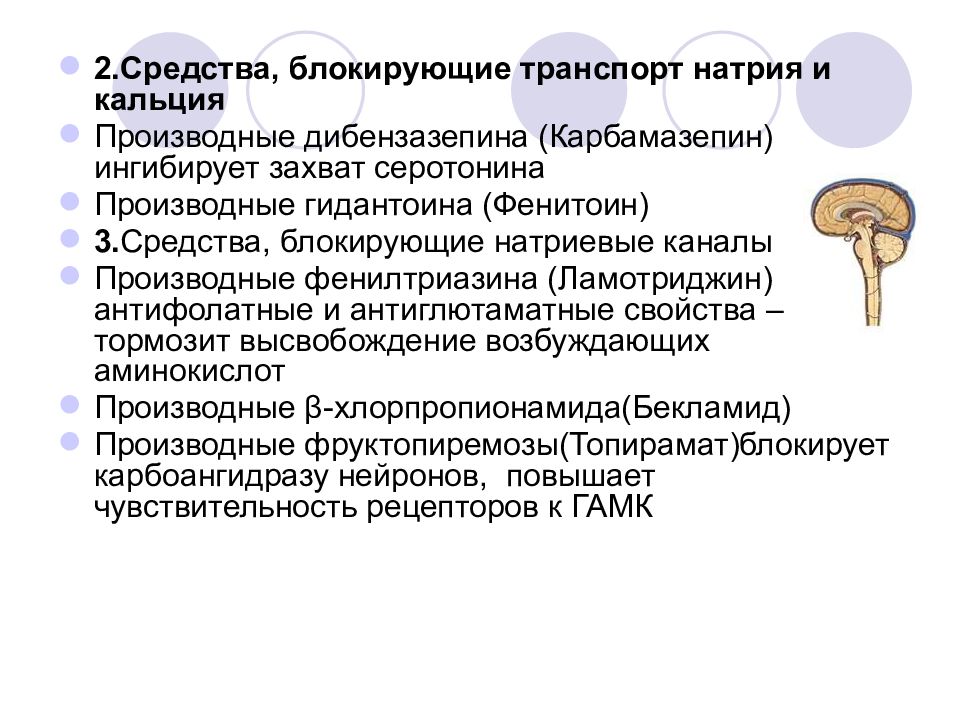 2.Средства, блокирующие транспорт натрия и кальция

Производные дибензазепина (Карбамазепин) ингибирует захват серотонина

Производные гидантоина (Фенитоин)

3.Средства, блокирующие натриевые каналы

Производные фенилтриазина (Ламотриджин) антифолатные и антиглютаматные свойства – тормозит высвобождение возбуждающих аминокислот

Производные β-хлорпропионамида(Бекламид)

Производные фруктопиремозы(Топирамат)блокирует карбоангидразу нейронов, повышает чувствительность рецепторов к ГАМК